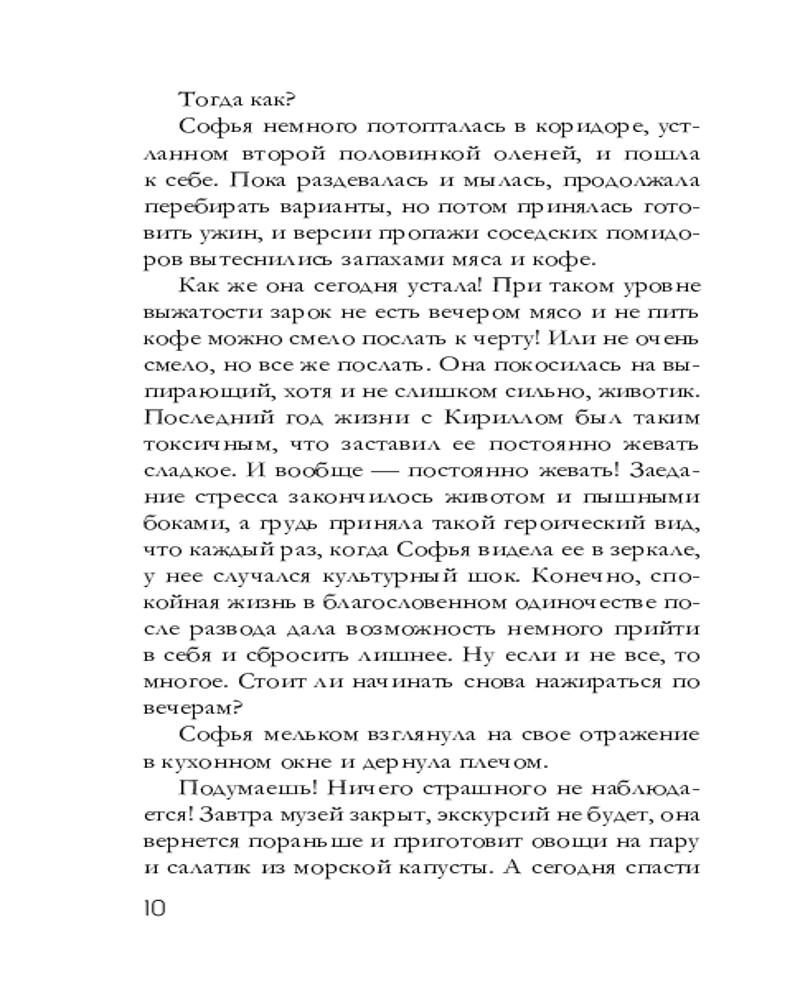 Тогда как?

Софья немного потопталась в коридоре, устланном второй половинкой оленей, и пошла к себе. Пока раздевалась и мылась, продолжала перебирать варианты, но потом принялась готовить ужин, и версии пропажи соседских помидоров вытеснились запахами мяса и кофе.

Как же она сегодня устала! При таком уровне выжатости зарок не есть вечером мясо и не пить кофе можно смело послать к черту! Или не очень смело, но все же послать. Она покосилась на выпирающий, хотя и не слишком сильно, животик. Последний год жизни с Кириллом был таким токсичным, что заставил ее постоянно жевать сладкое. И вообще — постоянно жевать! Заедание стресса закончилось животом и пышными боками, а грудь приняла такой героический вид, что каждый раз, когда Софья видела ее в зеркале, у нее случался культурный шок. Конечно, спокойная жизнь в благословенном одиночестве после развода дала возможность немного прийти в себя и сбросить лишнее. Ну если и не все, то многое. Стоит ли начинать снова нажираться по вечерам?

Софья мельком взглянула на свое отражение в кухонном окне и дернула плечом.

Подумаешь! Ничего страшного не наблюдается! Завтра музей закрыт, экскурсий не будет, она вернется пораньше и приготовит овощи на пару и салатик из морской капусты. А сегодня спасти

10